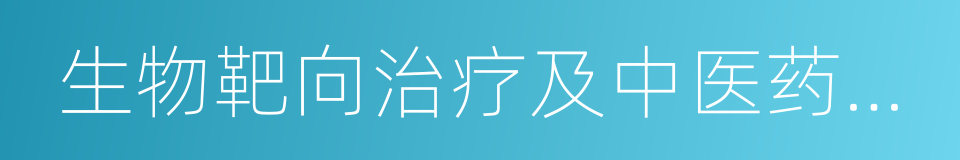 生物靶向治疗及中医药...